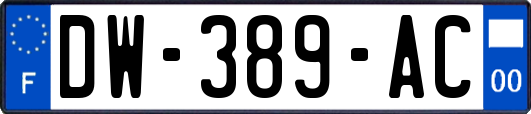 F

DW-389-AC

00